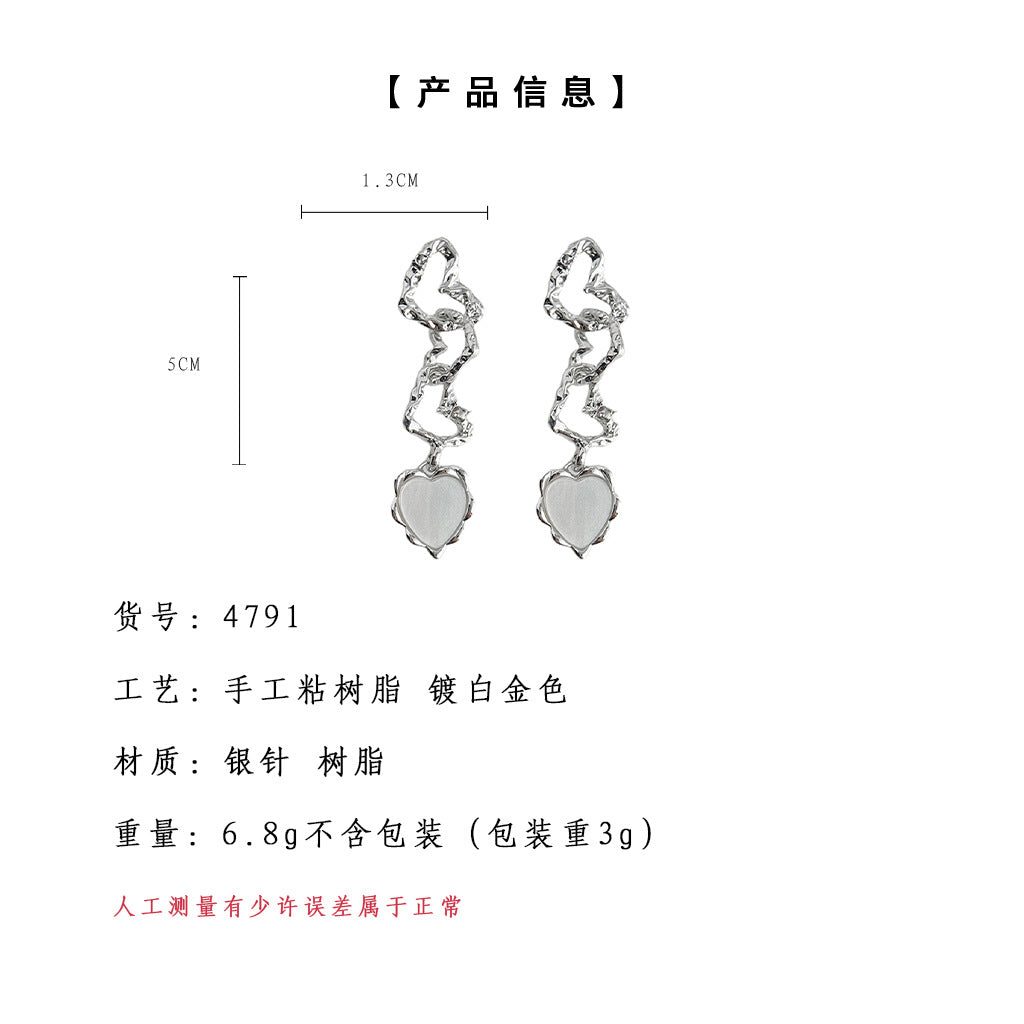 【产品信息】

1.3CM

5CM

货号：4791

工艺：手工粘树脂 镀白金色

材质：银针 树脂

重量：6.8g不含包装（包装重3g）

人工测量有少许误差属于正常